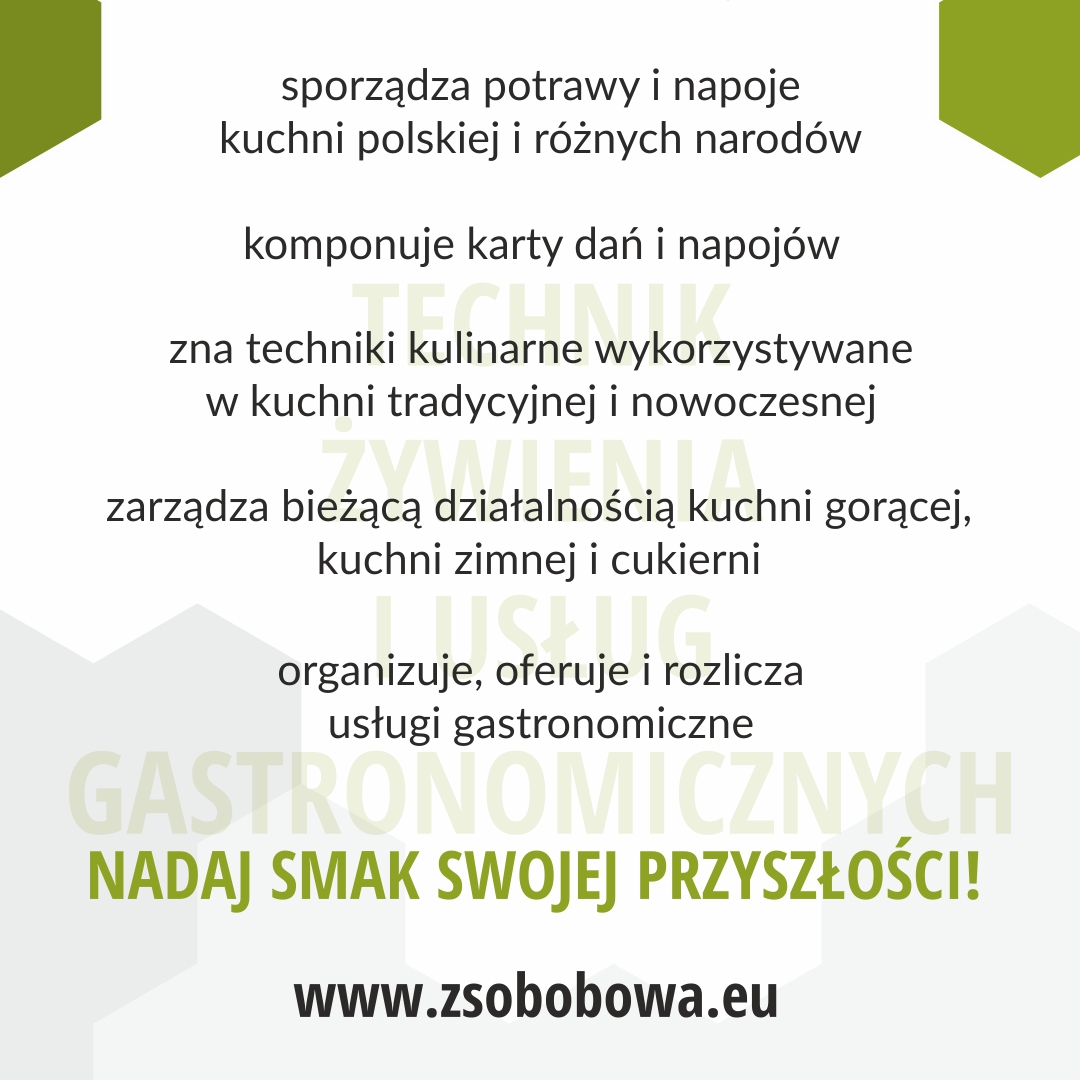 sporządza potrawy i napoje
kuchni polskiej i różnych narodów

komponuje karty dań i napojów

zna techniki kulinarne wykorzystywane
w kuchni tradycyjnej i nowoczesnej

zarządza bieżącą działalnością kuchni gorącej,
kuchni zimnej i cukierni

organizuje, oferuje i rozlicza
usługi gastronomiczne

TECHNIK
ŻYWIENIA
I USŁUG
GASTRONOMICZNYCH

NADAJ SMAK SWOJEJ PRZYSZŁOŚCI!

www.zsobobowa.eu